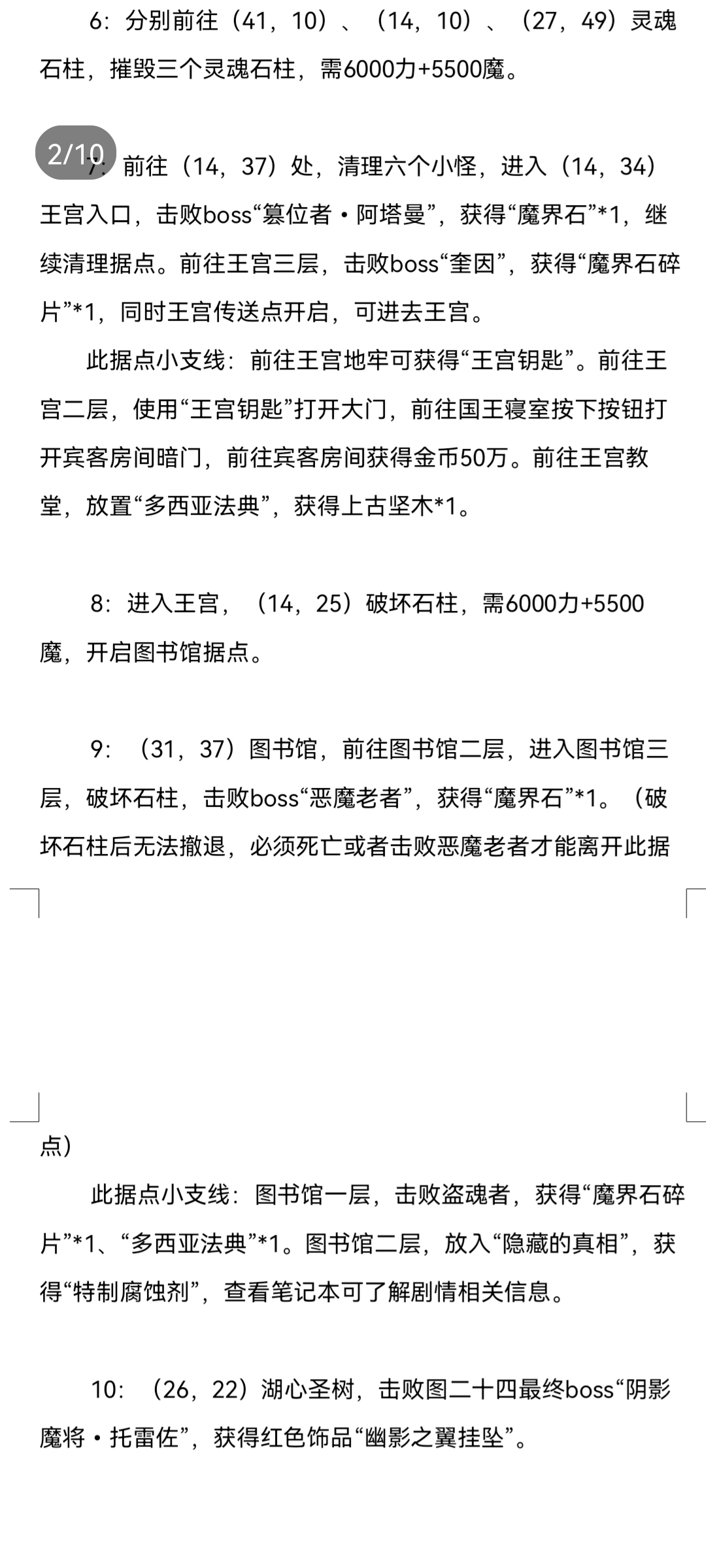 6：分别前往（41，10）、（14，10）、（27，49）灵魂石柱，摧毁三个灵魂石柱，需6000力+5500魔。

2/10

7：前往（14，37）处，清理六个小怪，进入（14，34）王宫入口，击败boss“篡位者·阿塔曼”，获得“魔界石”*1，继续清理据点。前往王宫三层，击败boss“奎因”，获得“魔界石碎片”*1，同时王宫传送点开启，可进去王宫。

此据点小支线：前往王宫地牢可获得“王宫钥匙”。前往王宫二层，使用“王宫钥匙”打开大门，前往国王寝室按下按钮打开宾客房间暗门，前往宾客房间获得金币50万。前往王宫教堂，放置“多西亚法典”，获得上古坚木*1。

8：进入王宫，（14，25）破坏石柱，需6000力+5500魔，开启图书馆据点。

9：（31，37）图书馆，前往图书馆二层，进入图书馆三层，破坏石柱，击败boss“恶魔老者”，获得“魔界石”*1。（破坏石柱后无法撤退，必须死亡或者击败恶魔老者才能离开此据点）

此据点小支线：图书馆一层，击败盗魂者，获得“魔界石碎片”*1、“多西亚法典”*1。图书馆二层，放入“隐藏的真相”，获得“特制腐蚀剂”，查看笔记本可了解剧情相关信息。

10：（26，22）湖心圣树，击败图二十四最终boss“阴影魔将·托雷佐”，获得红色饰品“幽影之翼挂坠”。